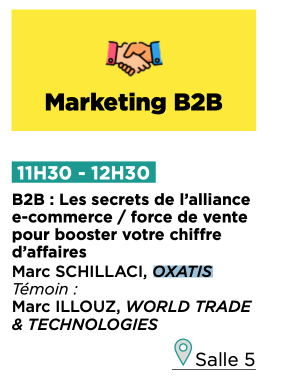 Marketing B2B

11H30 - 12H30

B2B : Les secrets de l'alliance e-commerce / force de vente pour booster votre chiffre d'affaires

Marc SCHILLACI, OXATIS
Témoin :
Marc ILLOUZ, WORLD TRADE & TECHNOLOGIES

Salle 5